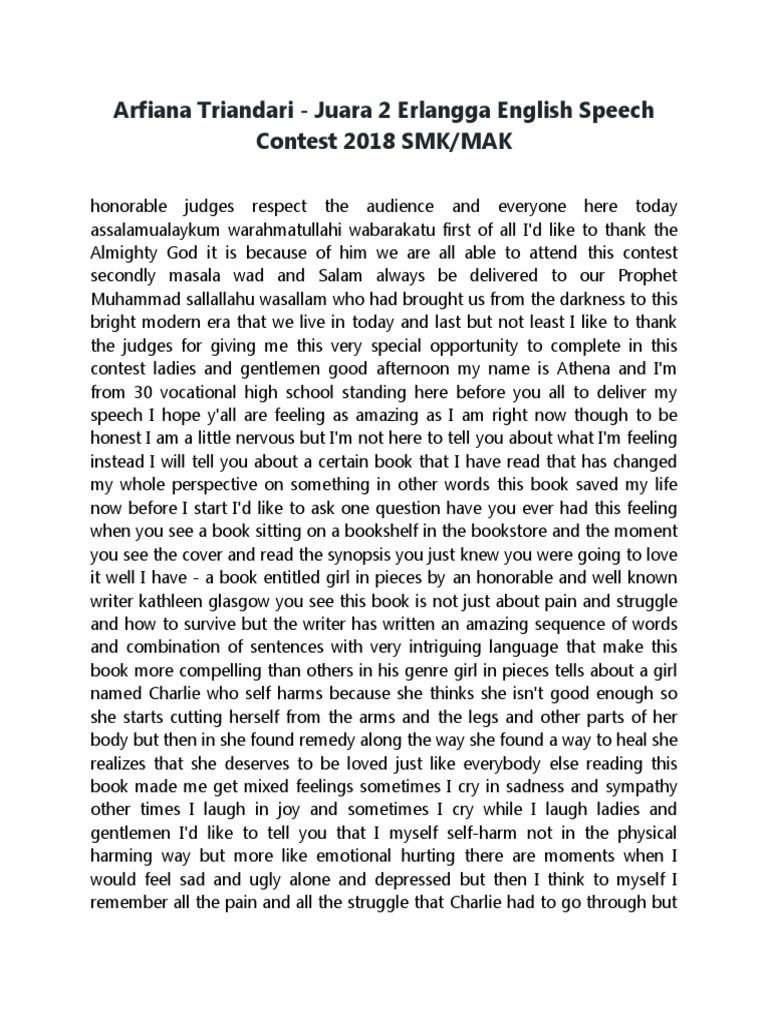 Arfiana Triandari - Juara 2 Erlangga English Speech Contest 2018 SMK/MAK

honorable judges respect the audience and everyone here today assalamualaykum warahmatullahi wabarakatu first of all I'd like to thank the Almighty God it is because of him we are all able to attend this contest secondly masala wad and Salam always be delivered to our Prophet Muhammad sallallahu wasallam who had brought us from the darkness to this bright modern era that we live in today and last but not least I like to thank the judges for giving me this very special opportunity to complete in this contest ladies and gentlemen good afternoon my name is Athena and I'm from 30 vocational high school standing here before you all to deliver my speech I hope y'all are feeling as amazing as I am right now though to be honest I am a little nervous but I'm not here to tell you about what I'm feeling instead I will tell you about a certain book that I have read that has changed my whole perspective on something in other words this book saved my life now before I start I'd like to ask one question have you ever had this feeling when you see a book sitting on a bookshelf in the bookstore and the moment you see the cover and read the synopsis you just knew you were going to love it well I have - a book entitled girl in pieces by an honorable and well known writer kathleen glasgow you see this book is not just about pain and struggle and how to survive but the writer has written an amazing sequence of words and combination of sentences with very intriguing language that make this book more compelling than others in his genre girl in pieces tells about a girl named Charlie who self harms because she thinks she isn't good enough so she starts cutting herself from the arms and the legs and other parts of her body but then in she found remedy along the way she found a way to heal she realizes that she deserves to be loved just like everybody else reading this book made me get mixed feelings sometimes I cry in sadness and sympathy other times I laugh in joy and sometimes I cry while I laugh ladies and gentlemen I'd like to tell you that I myself self-harm not in the physical harming way but more like emotional hurting there are moments when I would feel sad and ugly alone and depressed but then I think to myself I remember all the pain and all the struggle that Charlie had to go through but